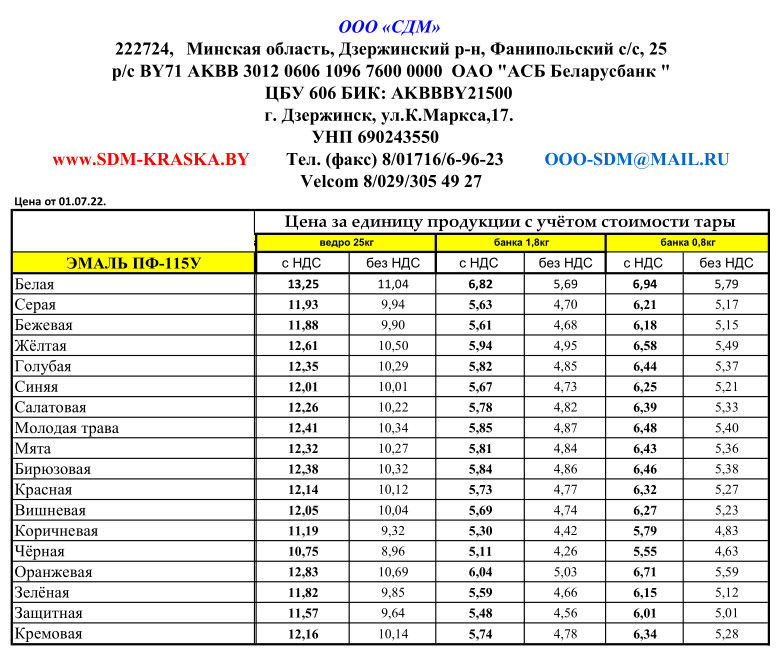 ООО «СДМ»
222724, Минская область, Дзержинский р-н, Фанипольский с/с, 25
р/с BY71 AKBB 3012 0606 1096 7600 0000 ОАО "АСБ Беларусбанк "
ЦБУ 606 БИК: AKBBBY21500
г. Дзержинск, ул.К.Маркса,17.
УНП 690243550
www.SDM-KRASKA.BY Тел. (факс) 8/01716/6-96-23 OOO-SDM@MAIL.RU
Velcom 8/029/305 49 27

Цена от 01.07.22.

| | Цена за единицу продукции с учётом стоимости тары | | | | | |
|---|---|---|---|---|---|---|
| | ведро 25кг | | банка 1,8кг | | банка 0,8кг | |
| ЭМАЛЬ ПФ-115У | с НДС | без НДС | с НДС | без НДС | с НДС | без НДС |
| Белая | 13,25 | 11,04 | 6,82 | 5,69 | 6,94 | 5,79 |
| Серая | 11,93 | 9,94 | 5,63 | 4,70 | 6,21 | 5,17 |
| Бежевая | 11,88 | 9,90 | 5,61 | 4,68 | 6,18 | 5,15 |
| Жёлтая | 12,61 | 10,50 | 5,94 | 4,95 | 6,58 | 5,49 |
| Голубая | 12,35 | 10,29 | 5,82 | 4,85 | 6,44 | 5,37 |
| Синяя | 12,01 | 10,01 | 5,67 | 4,73 | 6,25 | 5,21 |
| Салатовая | 12,26 | 10,22 | 5,78 | 4,82 | 6,39 | 5,33 |
| Молодая трава | 12,41 | 10,34 | 5,85 | 4,87 | 6,48 | 5,40 |
| Мята | 12,32 | 10,27 | 5,81 | 4,84 | 6,43 | 5,36 |
| Бирюзовая | 12,38 | 10,32 | 5,84 | 4,86 | 6,46 | 5,38 |
| Красная | 12,14 | 10,12 | 5,73 | 4,77 | 6,32 | 5,27 |
| Вишневая | 12,05 | 10,04 | 5,69 | 4,74 | 6,27 | 5,23 |
| Коричневая | 11,19 | 9,32 | 5,30 | 4,42 | 5,79 | 4,83 |
| Чёрная | 10,75 | 8,96 | 5,11 | 4,26 | 5,55 | 4,63 |
| Оранжевая | 12,83 | 10,69 | 6,04 | 5,03 | 6,71 | 5,59 |
| Зелёная | 11,82 | 9,85 | 5,59 | 4,66 | 6,15 | 5,12 |
| Защитная | 11,57 | 9,64 | 5,48 | 4,56 | 6,01 | 5,01 |
| Кремовая | 12,16 | 10,14 | 5,74 | 4,78 | 6,34 | 5,28 |